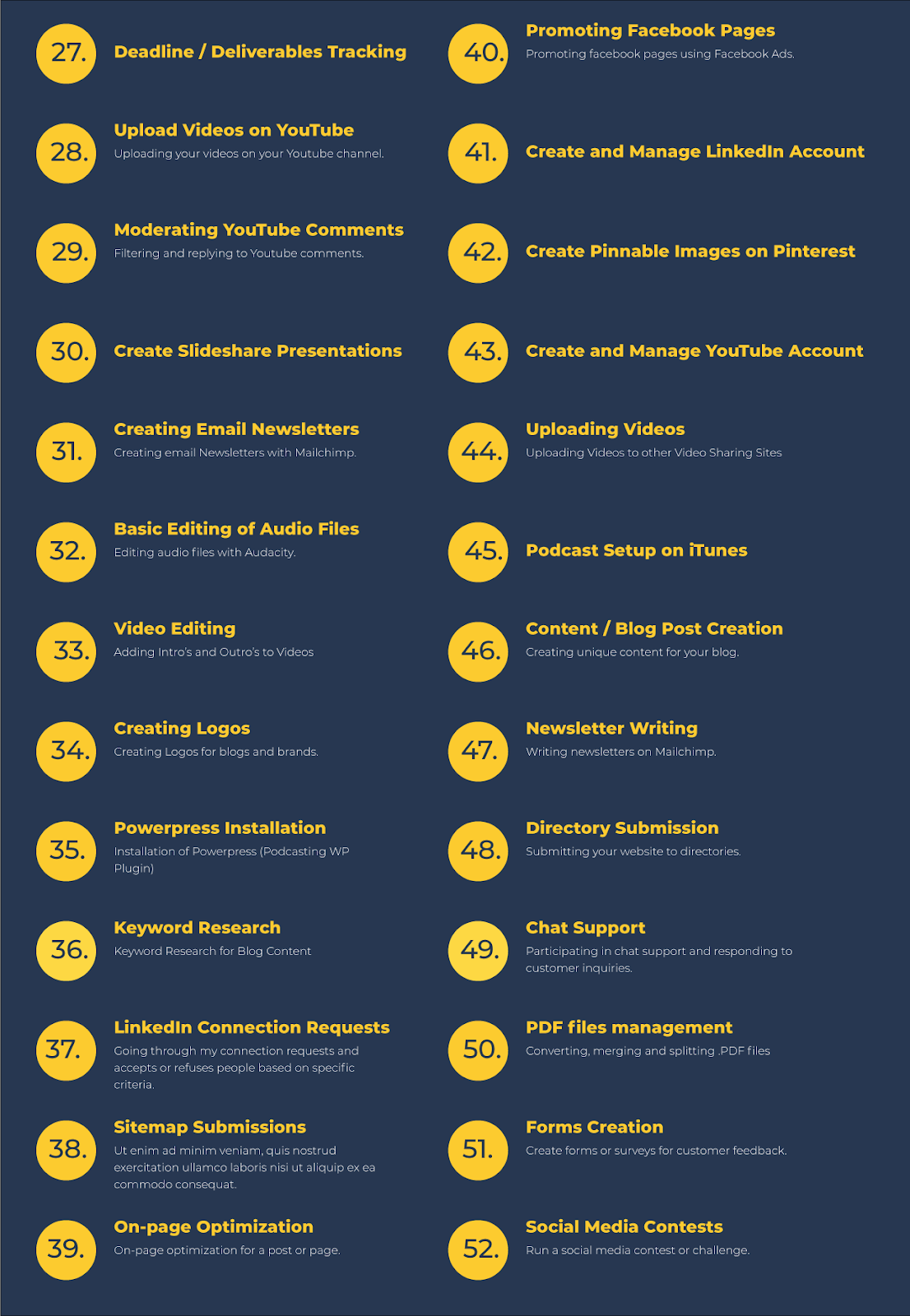 27.
Deadline / Deliverables Tracking

28.
Upload Videos on YouTube
Uploading your videos on your Youtube channel.

29.
Moderating YouTube Comments
Filtering and replying to Youtube comments.

30.
Create Slideshare Presentations

31.
Creating Email Newsletters
Creating email Newsletters with Mailchimp.

32.
Basic Editing of Audio Files
Editing audio files with Audacity.

33.
Video Editing
Adding Intro's and Outro's to Videos

34.
Creating Logos
Creating Logos for blogs and brands.

35.
Powerpress Installation
Installation of Powerpress (Podcasting WP Plugin)

36.
Keyword Research
Keyword Research for Blog Content

37.
LinkedIn Connection Requests
Going through my connection requests and accepts or refuses people based on specific criteria.

38.
Sitemap Submissions
Ut enim ad minim veniam, quis nostrud exercitation ullamco laboris nisi ut aliquip ex ea commodo consequat.

39.
On-page Optimization
On-page optimization for a post or page.

40.
Promoting Facebook Pages
Promoting facebook pages using Facebook Ads.

41.
Create and Manage LinkedIn Account

42.
Create Pinnable Images on Pinterest

43.
Create and Manage YouTube Account

44.
Uploading Videos
Uploading Videos to other Video Sharing Sites

45.
Podcast Setup on iTunes

46.
Content / Blog Post Creation
Creating unique content for your blog.

47.
Newsletter Writing
Writing newsletters on Mailchimp.

48.
Directory Submission
Submitting your website to directories.

49.
Chat Support
Participating in chat support and responding to customer inquiries.

50.
PDF files management
Converting, merging and splitting .PDF files

51.
Forms Creation
Create forms or surveys for customer feedback.

52.
Social Media Contests
Run a social media contest or challenge.